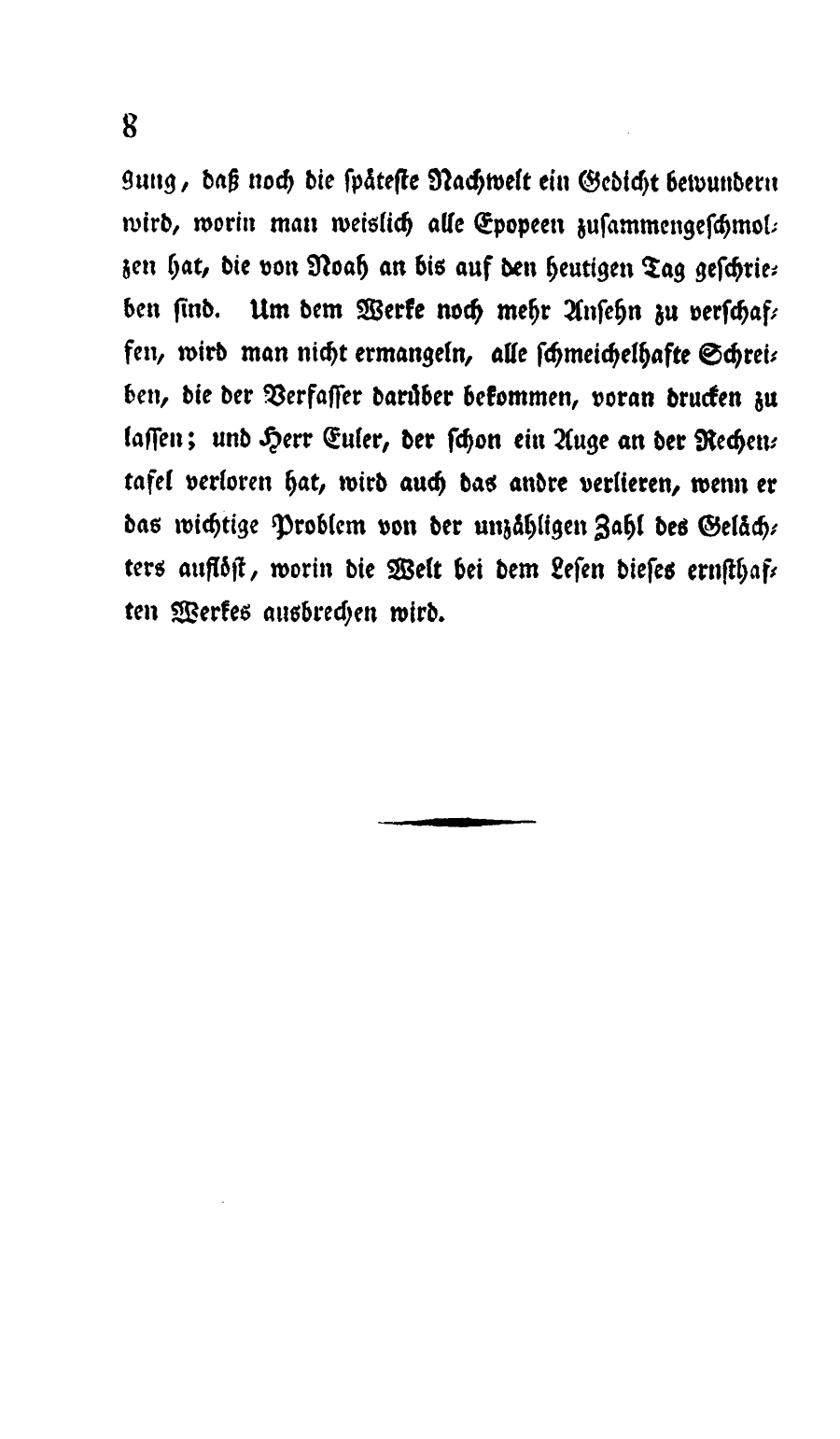 8

gung, daß noch die späteste Nachwelt ein Gedicht bewundern wird, worin man weislich alle Epopeen zusammengeschmolzen hat, die von Noah an bis auf den heutigen Tag geschrieben sind. Um dem Werke noch mehr Ansehn zu verschaffen, wird man nicht ermangeln, alle schmeichelhafte Schreiben, die der Verfasser darüber bekommen, voran drucken zu lassen; und Herr Euler, der schon ein Auge an der Rechentafel verloren hat, wird auch das andre verlieren, wenn er das wichtige Problem von der unzähligen Zahl des Gelächters auflöst, worin die Welt bei dem Lesen dieses ernsthaften Werkes ausbrechen wird.